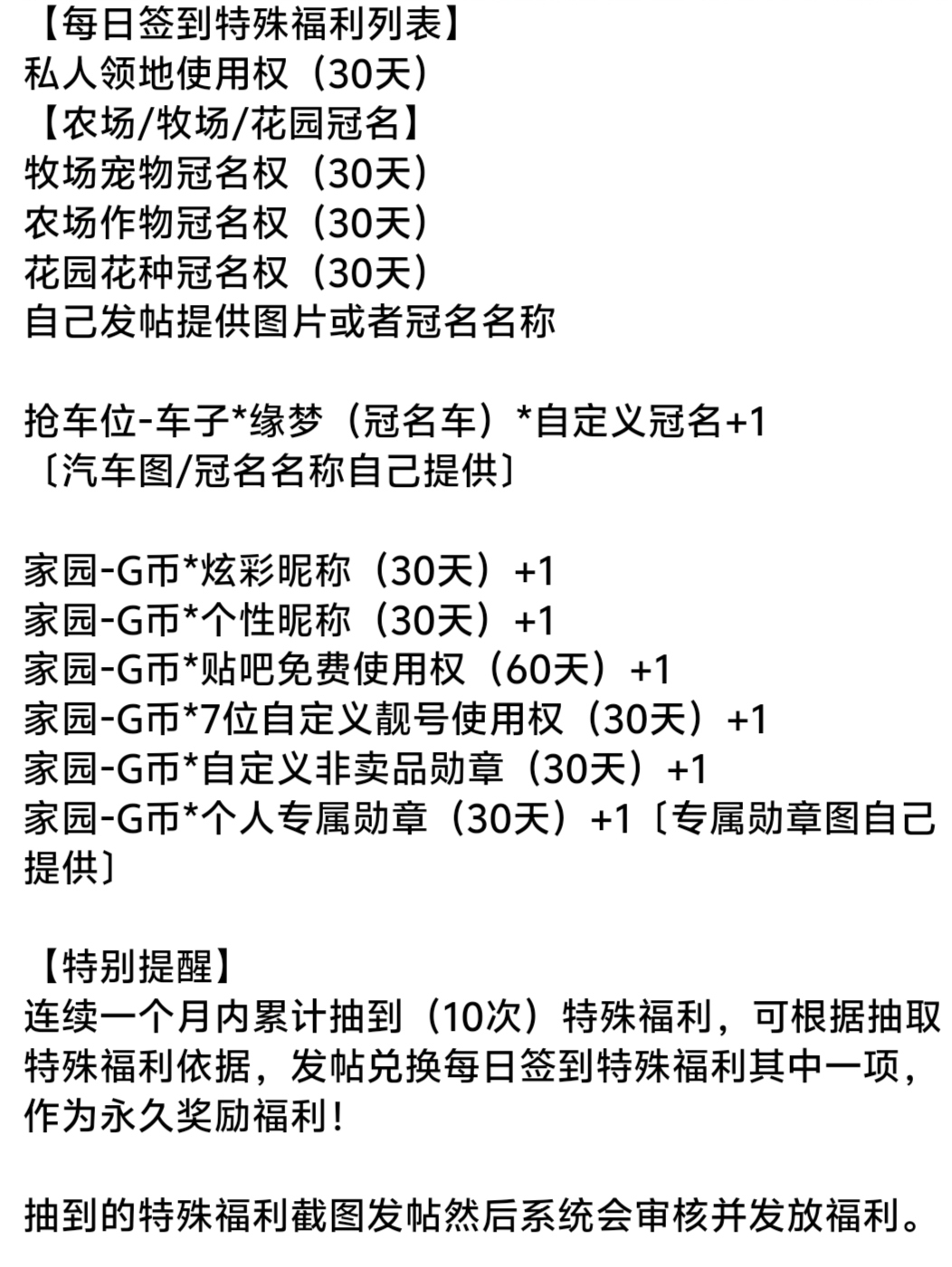 【每日签到特殊福利列表】
私人领地使用权（30天）
【农场/牧场/花园冠名】
牧场宠物冠名权（30天）
农场作物冠名权（30天）
花园花种冠名权（30天）
自己发帖提供图片或者冠名名称

抢车位-车子*缘梦（冠名车）*自定义冠名+1
〔汽车图/冠名名称自己提供〕

家园-G币*炫彩昵称（30天）+1
家园-G币*个性昵称（30天）+1
家园-G币*贴吧免费使用权（60天）+1
家园-G币*7位自定义靓号使用权（30天）+1
家园-G币*自定义非卖品勋章（30天）+1
家园-G币*个人专属勋章（30天）+1〔专属勋章图自己提供〕

【特别提醒】
连续一个月内累计抽到（10次）特殊福利，可根据抽取特殊福利依据，发帖兑换每日签到特殊福利其中一项，作为永久奖励福利！

抽到的特殊福利截图发帖然后系统会审核并发放福利。